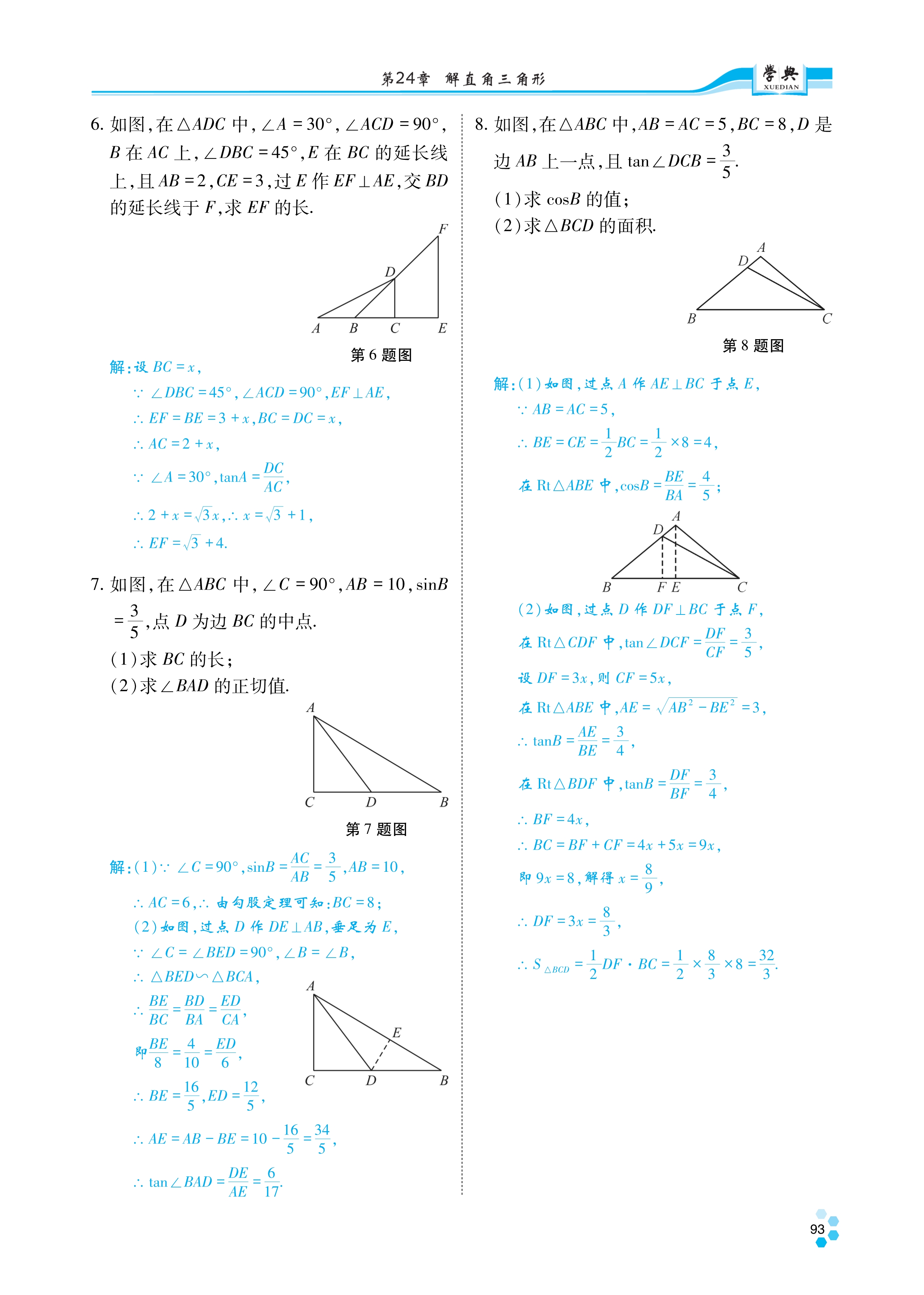 第24章 解直角三角形

学典
XUEDIAN

6. 如图，在$\triangle ADC$中，$\angle A=30°$，$\angle ACD=90°$，$B$在$AC$上，$\angle DBC=45°$，$E$在$BC$的延长线上，且$AB=2$，$CE=3$，过$E$作$EF\perp AE$，交$BD$的延长线于$F$，求$EF$的长.

F
D
A B C E
第6题图

解：设$BC=x$，
$\because \angle DBC=45°$，$\angle ACD=90°$，$EF\perp AE$，
$\therefore EF=BE=3+x$，$BC=DC=x$，
$\therefore AC=2+x$，
$\because \angle A=30°$，$\tan A=\frac{DC}{AC}$，
$\therefore 2+x=\sqrt{3}x$，$\therefore x=\sqrt{3}+1$，
$\therefore EF=\sqrt{3}+4$.

7. 如图，在$\triangle ABC$中，$\angle C=90°$，$AB=10$，$\sin B=\frac{3}{5}$，点$D$为边$BC$的中点.
(1)求$BC$的长；
(2)求$\angle BAD$的正切值.

A
C D B
第7题图

解：(1)$\because \angle C=90°$，$\sin B=\frac{AC}{AB}=\frac{3}{5}$，$AB=10$，
$\therefore AC=6$，$\therefore$由勾股定理可知：$BC=8$；
(2)如图，过点$D$作$DE\perp AB$，垂足为$E$，
$\because \angle C=\angle BED=90°$，$\angle B=\angle B$，
$\therefore \triangle BED\backsim\triangle BCA$，
$\therefore \frac{BE}{BC}=\frac{BD}{BA}=\frac{ED}{CA}$，
即$\frac{BE}{8}=\frac{4}{10}=\frac{ED}{6}$，
$\therefore BE=\frac{16}{5}$，$ED=\frac{12}{5}$，
$\therefore AE=AB-BE=10-\frac{16}{5}=\frac{34}{5}$，
$\therefore \tan\angle BAD=\frac{DE}{AE}=\frac{6}{17}$.

A
E
C D B

8. 如图，在$\triangle ABC$中，$AB=AC=5$，$BC=8$，$D$是边$AB$上一点，且$\tan\angle DCB=\frac{3}{5}$.
(1)求$\cos B$的值；
(2)求$\triangle BCD$的面积.

A
D
B C
第8题图

解：(1)如图，过点$A$作$AE\perp BC$于点$E$，
$\because AB=AC=5$，
$\therefore BE=CE=\frac{1}{2}BC=\frac{1}{2}\times 8=4$，
在$Rt\triangle ABE$中，$\cos B=\frac{BE}{BA}=\frac{4}{5}$；

A
D
B F E C

(2)如图，过点$D$作$DF\perp BC$于点$F$，
在$Rt\triangle CDF$中，$\tan\angle DCF=\frac{DF}{CF}=\frac{3}{5}$，
设$DF=3x$，则$CF=5x$，
在$Rt\triangle ABE$中，$AE=\sqrt{AB^2-BE^2}=3$，
$\therefore \tan B=\frac{AE}{BE}=\frac{3}{4}$，
在$Rt\triangle BDF$中，$\tan B=\frac{DF}{BF}=\frac{3}{4}$，
$\therefore BF=4x$，
$\therefore BC=BF+CF=4x+5x=9x$，
即$9x=8$，解得$x=\frac{8}{9}$，
$\therefore DF=3x=\frac{8}{3}$，
$\therefore S_{\triangle BCD}=\frac{1}{2}DF\cdot BC=\frac{1}{2}\times\frac{8}{3}\times 8=\frac{32}{3}$.

93